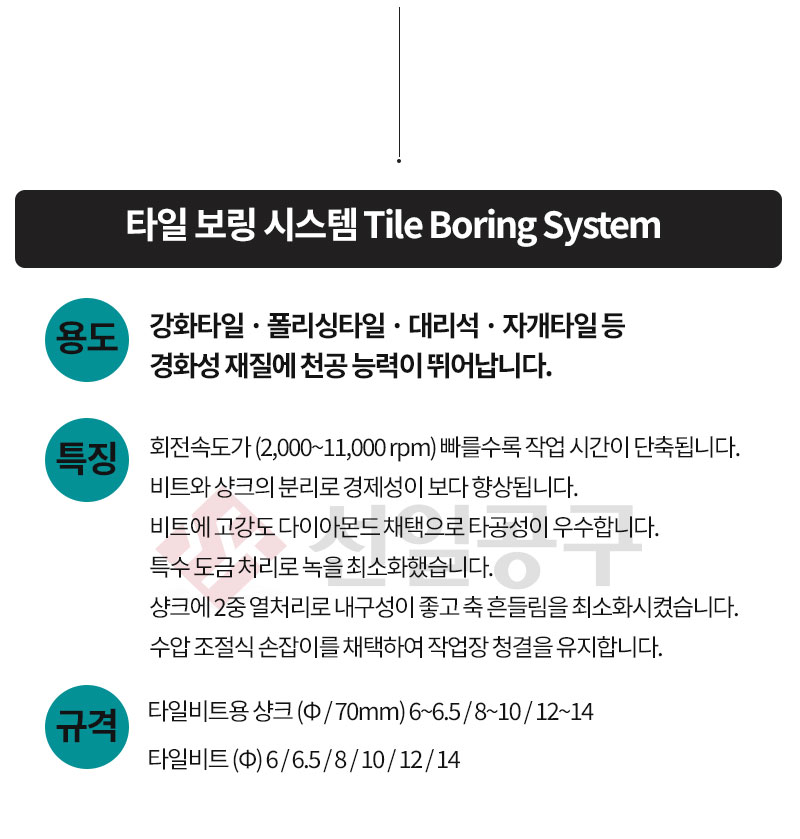 타일 보링 시스템 Tile Boring System

용도

강화타일 · 폴리싱타일 · 대리석 · 자개타일 등
경화성 재질에 천공 능력이 뛰어납니다.

특징

회전속도가 (2,000~11,000 rpm) 빠를수록 작업 시간이 단축됩니다.
비트와 샹크의 분리로 경제성이 보다 향상됩니다.
비트에 고강도 다이아몬드 채택으로 타공성이 우수합니다.
특수 도금 처리로 녹을 최소화했습니다.
샹크에 2중 열처리로 내구성이 좋고 축 흔들림을 최소화시켰습니다.
수압 조절식 손잡이를 채택하여 작업장 청결을 유지합니다.

신일공구

규격

타일비트용 샹크 (Φ / 70mm) 6~6.5 / 8~10 / 12~14
타일비트 (Φ) 6 / 6.5 / 8 / 10 / 12 / 14